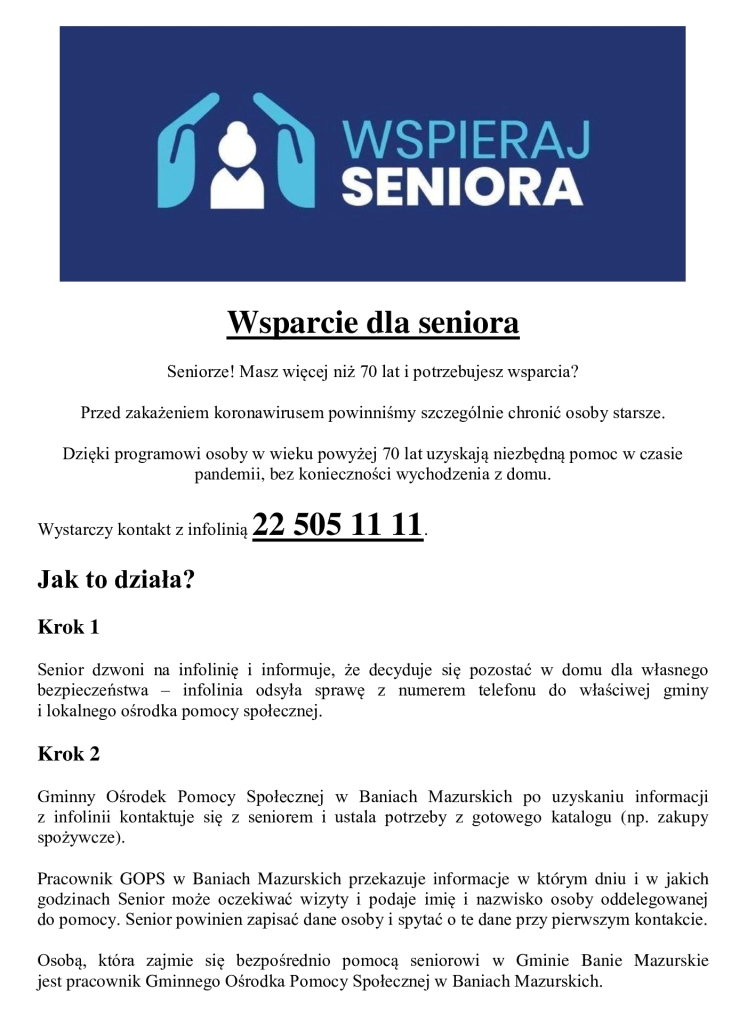 WSPIERAJ
SENIORA

Wsparcie dla seniora

Seniorze! Masz więcej niż 70 lat i potrzebujesz wsparcia?

Przed zakażeniem koronawirusem powinniśmy szczególnie chronić osoby starsze.

Dzięki programowi osoby w wieku powyżej 70 lat uzyskają niezbędną pomoc w czasie pandemii, bez konieczności wychodzenia z domu.

Wystarczy kontakt z infolinią 22 505 11 11.

Jak to działa?

Krok 1

Senior dzwoni na infolinię i informuje, że decyduje się pozostać w domu dla własnego bezpieczeństwa – infolinia odsyła sprawę z numerem telefonu do właściwej gminy i lokalnego ośrodka pomocy społecznej.

Krok 2

Gminny Ośrodek Pomocy Społecznej w Baniach Mazurskich po uzyskaniu informacji z infolinii kontaktuje się z seniorem i ustala potrzeby z gotowego katalogu (np. zakupy spożywcze).

Pracownik GOPS w Baniach Mazurskich przekazuje informacje w którym dniu i w jakich godzinach Senior może oczekiwać wizyty i podaje imię i nazwisko osoby oddelegowanej do pomocy. Senior powinien zapisać dane osoby i spytać o te dane przy pierwszym kontakcie.

Osobą, która zajmie się bezpośrednio pomocą seniorowi w Gminie Banie Mazurskie jest pracownik Gminnego Ośrodka Pomocy Społecznej w Baniach Mazurskich.